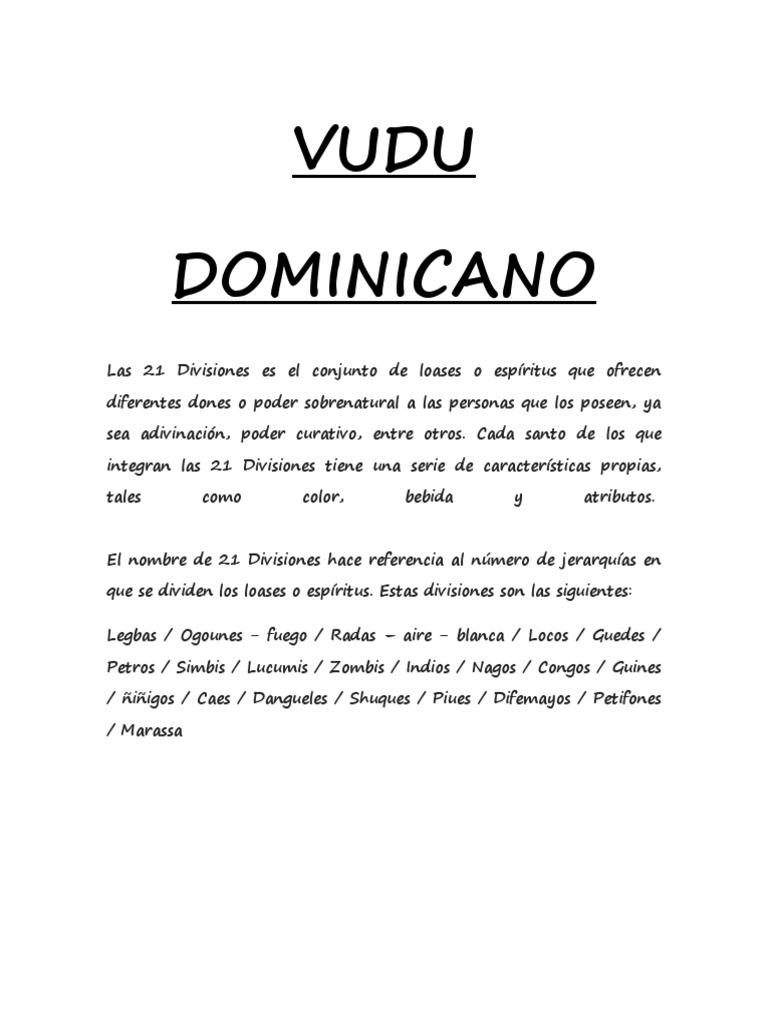 VUDU

DOMINICANO

Las 21 Divisiones es el conjunto de loases o espíritus que ofrecen diferentes dones o poder sobrenatural a las personas que los poseen, ya sea adivinación, poder curativo, entre otros. Cada santo de los que integran las 21 Divisiones tiene una serie de características propias, tales como color, bebida y atributos.

El nombre de 21 Divisiones hace referencia al número de jerarquías en que se dividen los loases o espíritus. Estas divisiones son las siguientes:

Legbas / Ogounes – fuego / Radas – aire – blanca / Locos / Guedes / Petros / Simbis / Lucumis / Zombis / Indios / Nagos / Congos / Guines / ñiñigos / Caes / Dangueles / Shuques / Piues / Difemayos / Petifones / Marassa